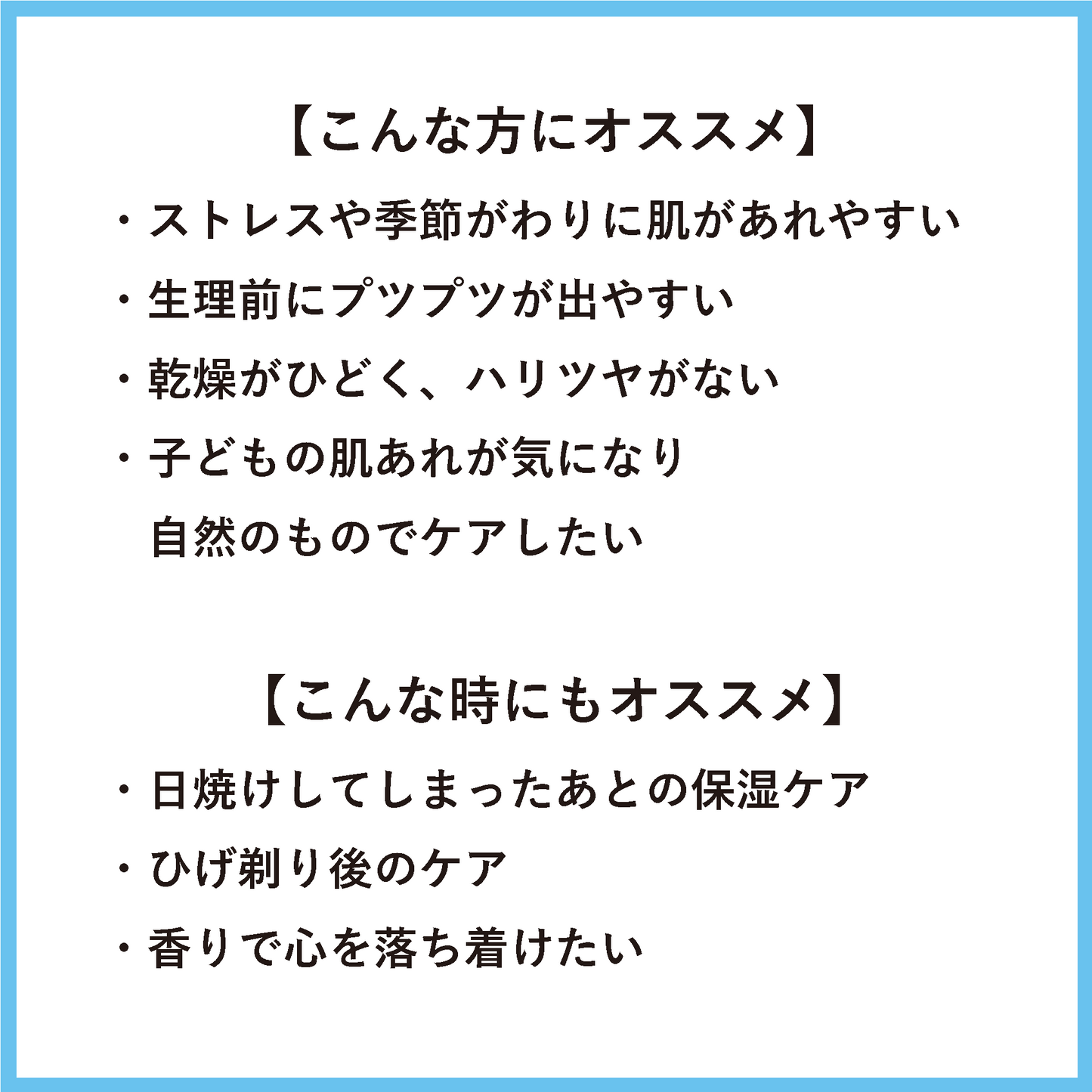 【こんな方にオススメ】

・ストレスや季節がわりに肌があれやすい
・生理前にプツプツが出やすい
・乾燥がひどく、ハリツヤがない
・子どもの肌あれが気になり
自然のものでケアしたい

【こんな時にもオススメ】

・日焼けしてしまったあとの保湿ケア
・ひげ剃り後のケア
・香りで心を落ち着けたい